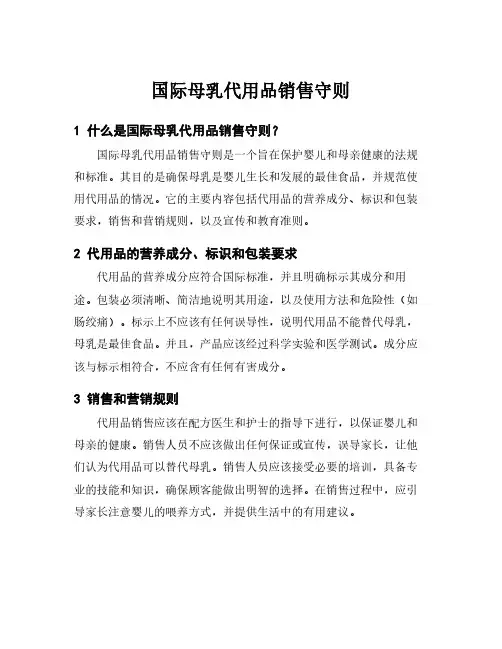 国际母乳代用品销售守则

1 什么是国际母乳代用品销售守则？

国际母乳代用品销售守则是一个旨在保护婴儿和母亲健康的法规和标准。其目的是确保母乳是婴儿生长和发展的最佳食品，并规范使用代用品的情况。它的主要内容包括代用品的营养成分、标识和包装要求，销售和营销规则，以及宣传和教育准则。

2 代用品的营养成分、标识和包装要求

代用品的营养成分应符合国际标准，并且明确标示其成分和用途。包装必须清晰、简洁地说明其用途，以及使用方法和危险性（如肠绞痛）。标示上不应该有任何误导性，说明代用品不能替代母乳，母乳是最佳食品。并且，产品应该经过科学实验和医学测试。成分应该与标示相符合，不应含有任何有害成分。

3 销售和营销规则

代用品销售应该在配方医生和护士的指导下进行，以保证婴儿和母亲的健康。销售人员不应该做出任何保证或宣传，误导家长，让他们认为代用品可以替代母乳。销售人员应该接受必要的培训，具备专业的技能和知识，确保顾客能做出明智的选择。在销售过程中，应引导家长注意婴儿的喂养方式，并提供生活中的有用建议。